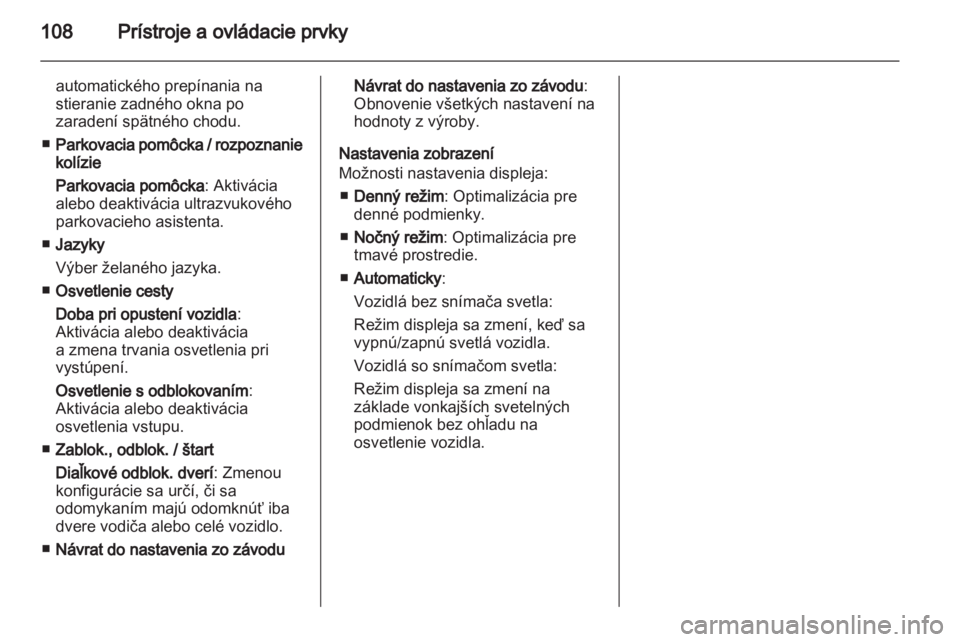 108 Prístroje a ovládacie prvky

automatického prepínania na stieranie zadného okna po zaradení spätného chodu.

■ Parkovacia pomôcka / rozpoznanie kolízie

Parkovacia pomôcka: Aktivácia alebo deaktivácia ultrazvukového parkovacieho asistenta.

■ Jazyky

Výber želaného jazyka.

■ Osvetlenie cesty

Doba pri opustení vozidla: Aktivácia alebo deaktivácia a zmena trvania osvetlenia pri vystúpení.

Osvetlenie s odblokovaním: Aktivácia alebo deaktivácia osvetlenia vstupu.

■ Zablok., odblok. / štart

Diaľkové odblok. dverí: Zmenou konfigurácie sa určí, či sa odomykaním majú odomknúť iba dvere vodiča alebo celé vozidlo.

■ Návrat do nastavenia zo závodu

Návrat do nastavenia zo závodu: Obnovenie všetkých nastavení na hodnoty z výroby.

Nastavenia zobrazení
Možnosti nastavenia displeja:

■ Denný režim: Optimalizácia pre denné podmienky.

■ Nočný režim: Optimalizácia pre tmavé prostredie.

■ Automaticky:

Vozidlá bez snímača svetla:

Režim displeja sa zmení, keď sa vypnú/zapnú svetlá vozidla.

Vozidlá so snímačom svetla:

Režim displeja sa zmení na základe vonkajších svetelných podmienok bez ohľadu na osvetlenie vozidla.

carmanualsonline.info